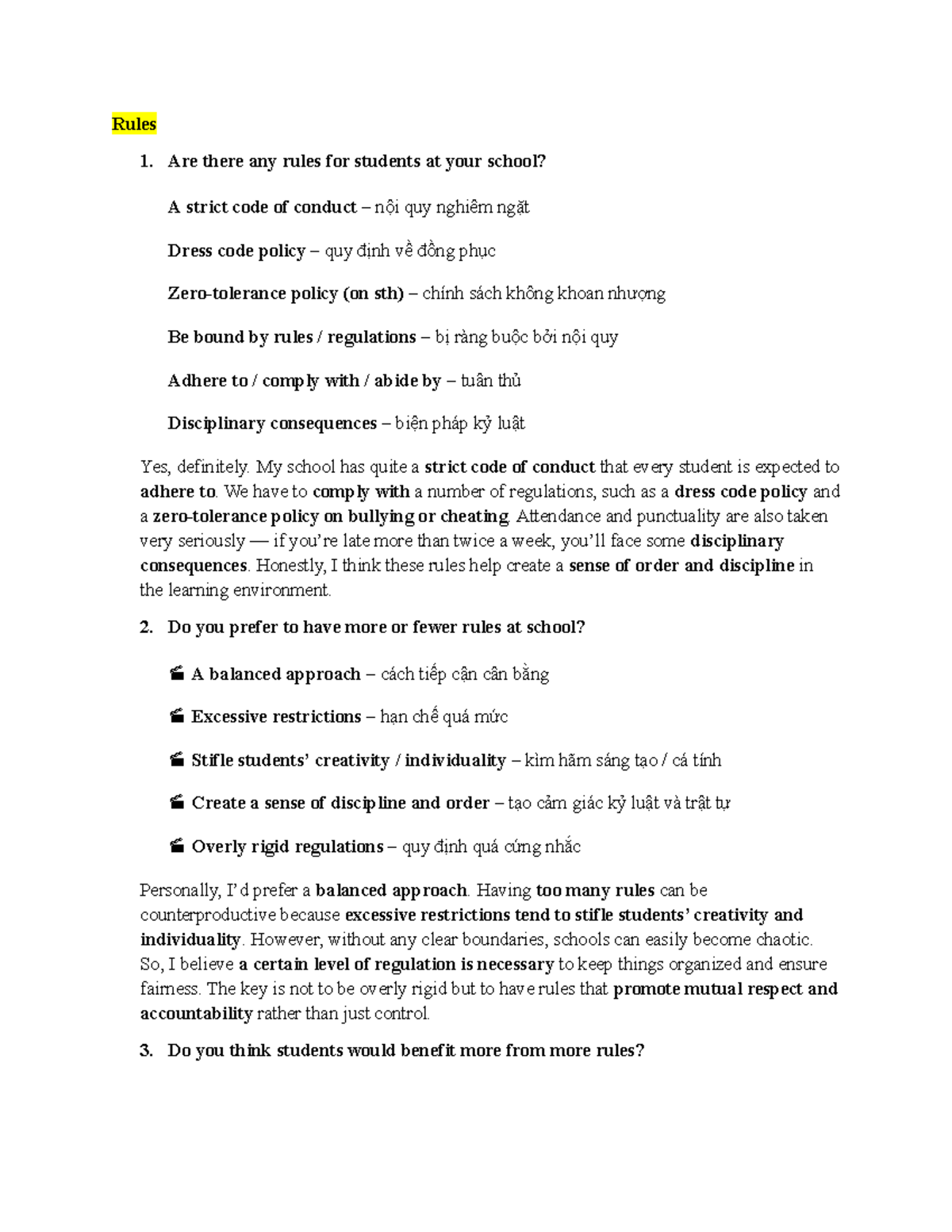 Rules

1. Are there any rules for students at your school?

A strict code of conduct – nội quy nghiêm ngặt

Dress code policy – quy định về đồng phục

Zero-tolerance policy (on sth) – chính sách không khoan nhượng

Be bound by rules / regulations – bị ràng buộc bởi nội quy

Adhere to / comply with / abide by – tuân thủ

Disciplinary consequences – biện pháp kỷ luật

Yes, definitely. My school has quite a strict code of conduct that every student is expected to adhere to. We have to comply with a number of regulations, such as a dress code policy and a zero-tolerance policy on bullying or cheating. Attendance and punctuality are also taken very seriously — if you're late more than twice a week, you'll face some disciplinary consequences. Honestly, I think these rules help create a sense of order and discipline in the learning environment.

2. Do you prefer to have more or fewer rules at school?

🎬 A balanced approach – cách tiếp cận cân bằng

🎬 Excessive restrictions – hạn chế quá mức

🎬 Stifle students' creativity / individuality – kìm hãm sáng tạo / cá tính

🎬 Create a sense of discipline and order – tạo cảm giác kỷ luật và trật tự

🎬 Overly rigid regulations – quy định quá cứng nhắc

Personally, I'd prefer a balanced approach. Having too many rules can be counterproductive because excessive restrictions tend to stifle students' creativity and individuality. However, without any clear boundaries, schools can easily become chaotic. So, I believe a certain level of regulation is necessary to keep things organized and ensure fairness. The key is not to be overly rigid but to have rules that promote mutual respect and accountability rather than just control.

3. Do you think students would benefit more from more rules?